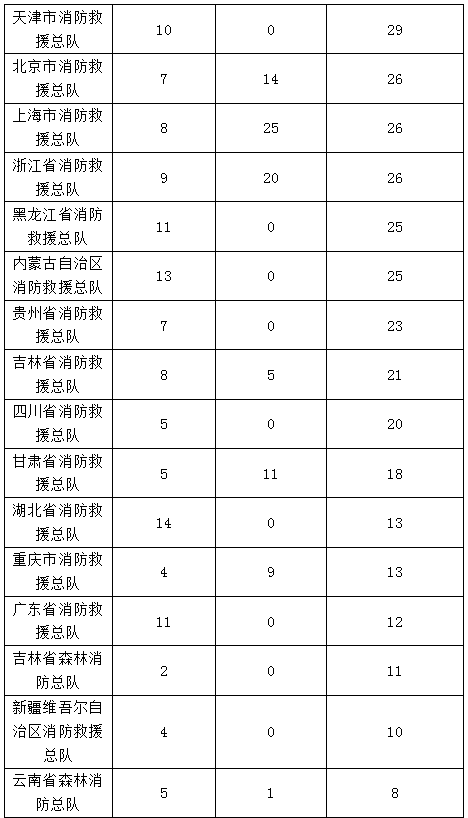 | | | | |
|---|---|---|---|
| 天津市消防救援总队 | 10 | 0 | 29 |
| 北京市消防救援总队 | 7 | 14 | 26 |
| 上海市消防救援总队 | 8 | 25 | 26 |
| 浙江省消防救援总队 | 9 | 20 | 26 |
| 黑龙江省消防救援总队 | 11 | 0 | 25 |
| 内蒙古自治区消防救援总队 | 13 | 0 | 25 |
| 贵州省消防救援总队 | 7 | 0 | 23 |
| 吉林省消防救援总队 | 8 | 5 | 21 |
| 四川省消防救援总队 | 5 | 0 | 20 |
| 甘肃省消防救援总队 | 5 | 11 | 18 |
| 湖北省消防救援总队 | 14 | 0 | 13 |
| 重庆市消防救援总队 | 4 | 9 | 13 |
| 广东省消防救援总队 | 11 | 0 | 12 |
| 吉林省森林消防总队 | 2 | 0 | 11 |
| 新疆维吾尔自治区消防救援总队 | 4 | 0 | 10 |
| 云南省森林消防总队 | 5 | 1 | 8 |